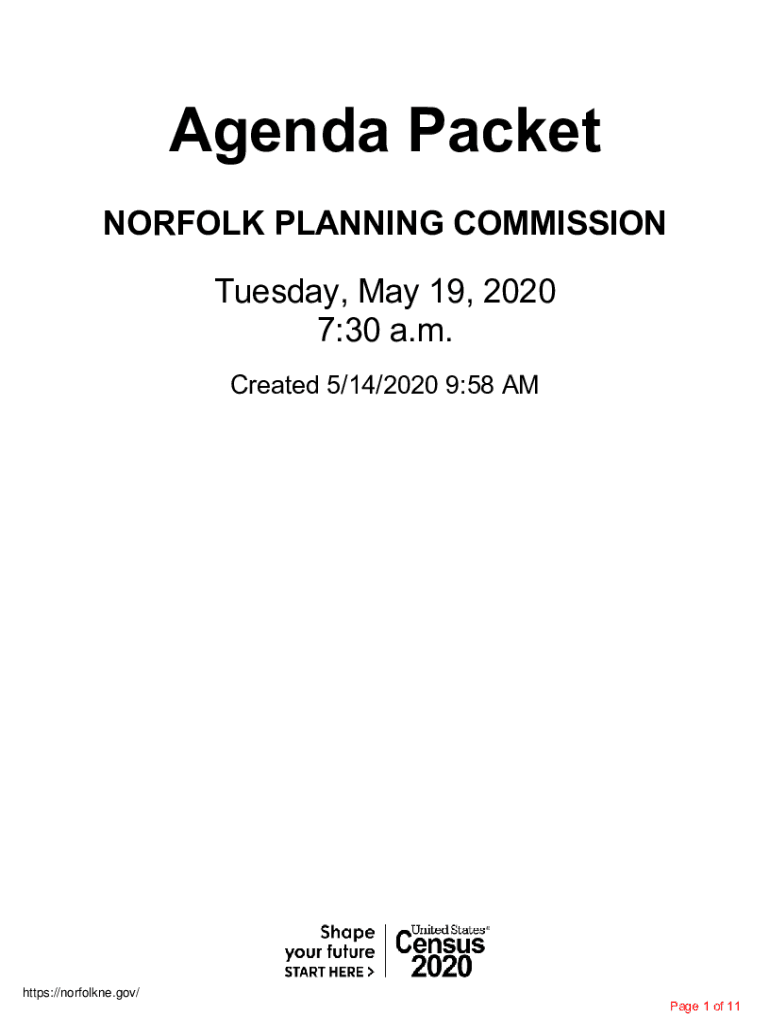 Agenda Packet

NORFOLK PLANNING COMMISSION

Tuesday, May 19, 2020
7:30 a.m.

Created 5/14/2020 9:58 AM

Shape
your future
START HERE >

United States®
Census
2020

https://norfolkne.gov/

Page 1 of 11